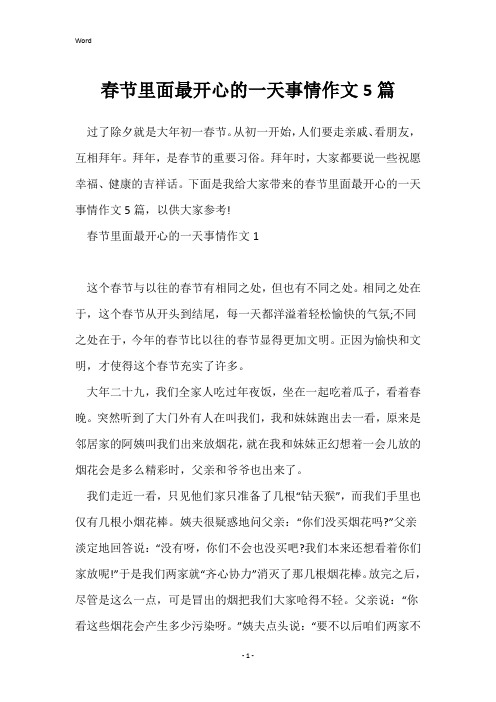 Word

春节里面最开心的一天事情作文5篇

过了除夕就是大年初一春节。从初一开始，人们要走亲戚、看朋友，互相拜年。拜年，是春节的重要习俗。拜年时，大家都要说一些祝愿幸福、健康的吉祥话。下面是我给大家带来的春节里面最开心的一天事情作文5篇，以供大家参考!

春节里面最开心的一天事情作文1

这个春节与以往的春节有相同之处，但也有不同之处。相同之处在于，这个春节从开头到结尾，每一天都洋溢着轻松愉快的气氛;不同之处在于，今年的春节比以往的春节显得更加文明。正因为愉快和文明，才使得这个春节充实了许多。

大年二十九，我们全家人吃过年夜饭，坐在一起吃着瓜子，看着春晚。突然听到了大门外有人在叫我们，我和妹妹跑出去一看，原来是邻居家的阿姨叫我们出来放烟花，就在我和妹妹正幻想着一会儿放的烟花会是多么精彩时，父亲和爷爷也出来了。

我们走近一看，只见他们家只准备了几根“钻天猴”，而我们手里也仅有几根小烟花棒。姨夫很疑惑地问父亲：“你们没买烟花吗?”父亲淡定地回答说：“没有呀，你们不会也没买吧?我们本来还想看着你们家放呢!”于是我们两家就“齐心协力”消灭了那几根烟花棒。放完之后，尽管是这么一点，可是冒出的烟把我们大家呛得不轻。父亲说：“你看这些烟花会产生多少污染呀。”姨夫点头说：“要不以后咱们两家不

- 1 -